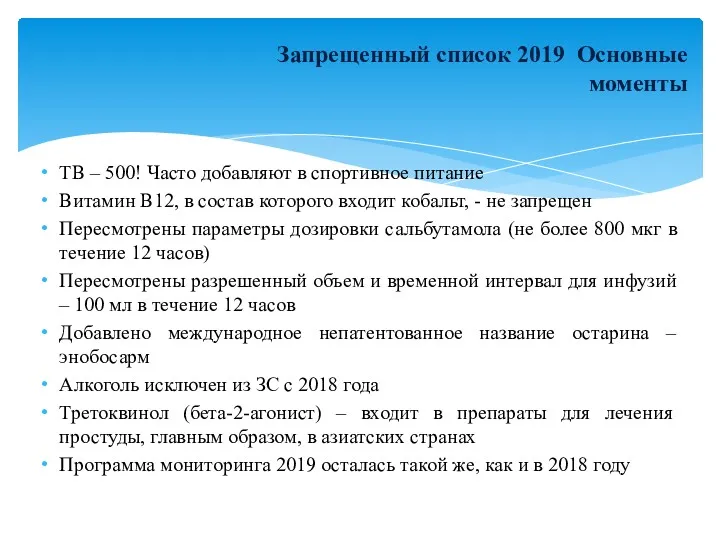 Запрещенный список 2019  Основные моменты

• ТВ – 500! Часто добавляют в спортивное питание
• Витамин В12, в состав которого входит кобальт, - не запрещен
• Пересмотрены параметры дозировки сальбутамола (не более 800 мкг в течение 12 часов)
• Пересмотрены разрешенный объем и временной интервал для инфузий – 100 мл в течение 12 часов
• Добавлено международное непатентованное название остарина – энобосарм
• Алкоголь исключен из ЗС с 2018 года
• Третоквинол (бета-2-агонист) – входит в препараты для лечения простуды, главным образом, в азиатских странах
• Программа мониторинга 2019 осталась такой же, как и в 2018 году